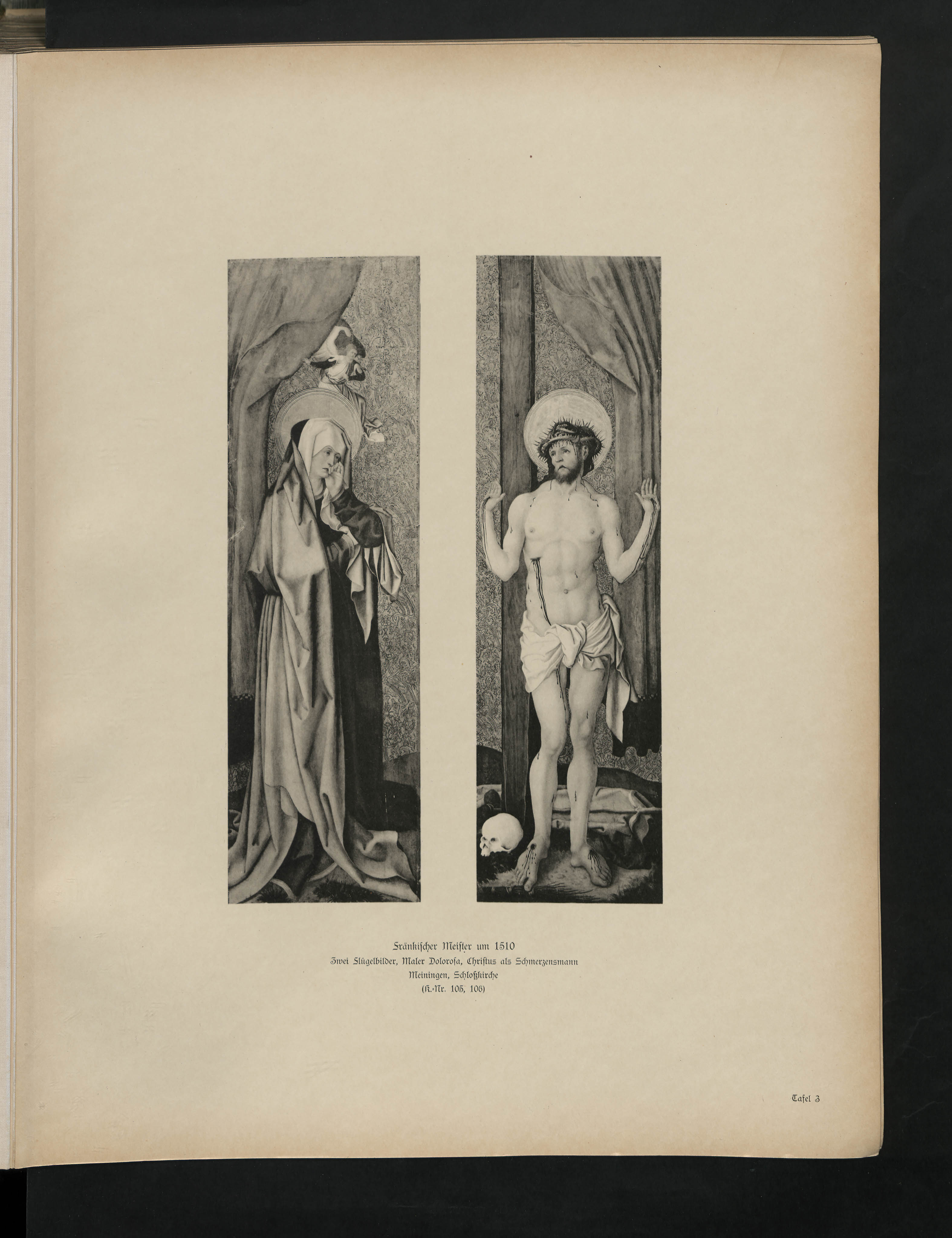 Fränkischer Meister um 1510
Zwei Flügelbilder, Mater Dolorosa, Christus als Schmerzensmann
Meiningen, Schloßkirche
(K.-Nr. 105, 106)

Tafel 3